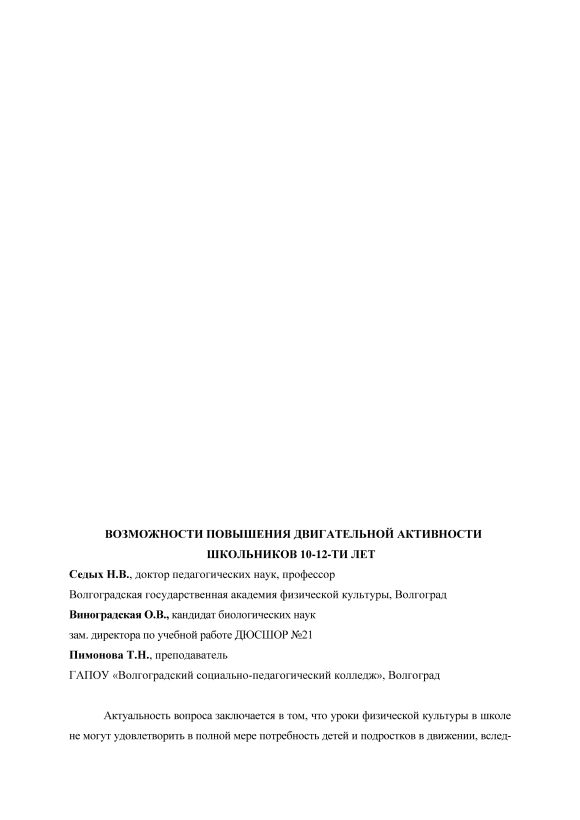 ВОЗМОЖНОСТИ ПОВЫШЕНИЯ ДВИГАТЕЛЬНОЙ АКТИВНОСТИ
ШКОЛЬНИКОВ 10-12-ТИ ЛЕТ

Седых Н.В., доктор педагогических наук, профессор

Волгоградская государственная академия физической культуры, Волгоград

Виноградская О.В., кандидат биологических наук

зам. директора по учебной работе ДЮСШОР №21

Пимонова Т.Н., преподаватель

ГАПОУ «Волгоградский социально-педагогический колледж», Волгоград

Актуальность вопроса заключается в том, что уроки физической культуры в школе не могут удовлетворить в полной мере потребность детей и подростков в движении, вслед-